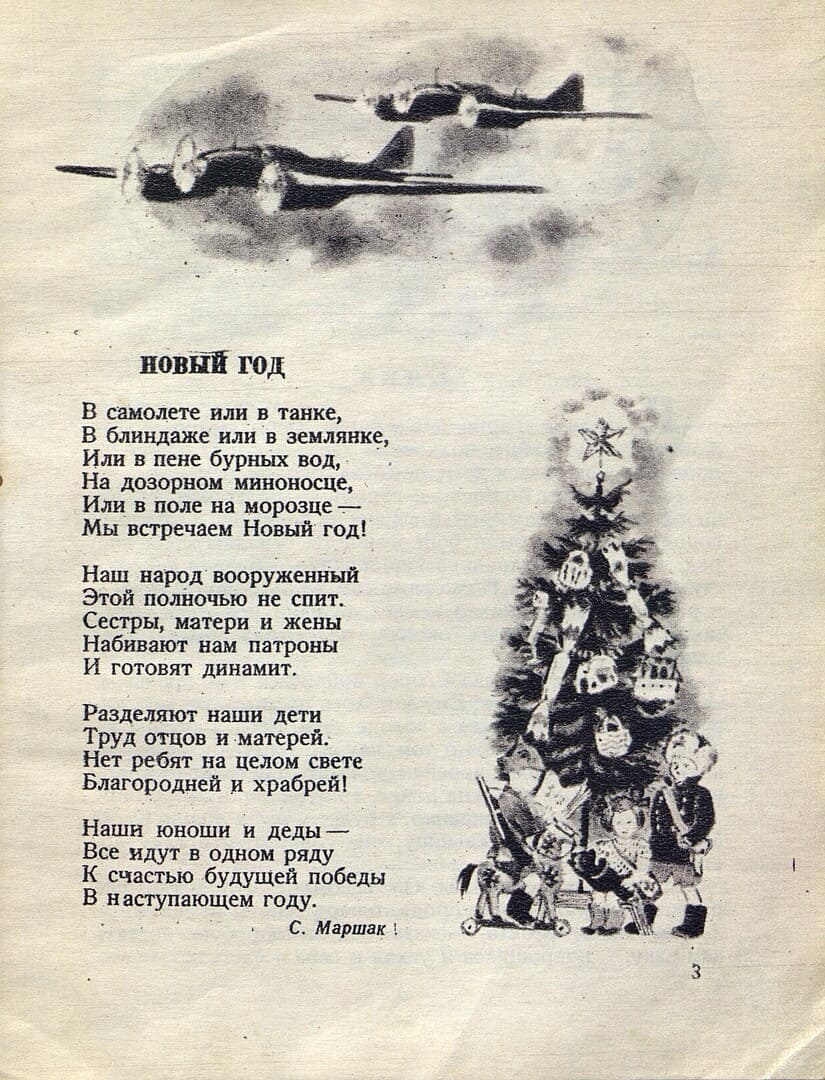 НОВЫЙ ГОД

В самолете или в танке,
В блиндаже или в землянке,
Или в пене бурных вод,
На дозорном миноносце,
Или в поле на морозце —
Мы встречаем Новый год!

Наш народ вооруженный
Этой полночью не спит.
Сестры, матери и жены
Набивают нам патроны
И готовят динамит.

Разделяют наши дети
Труд отцов и матерей.
Нет ребят на целом свете
Благородней и храбрей!

Наши юноши и деды —
Все идут в одном ряду
К счастью будущей победы
В наступающем году.

С. Маршак

3